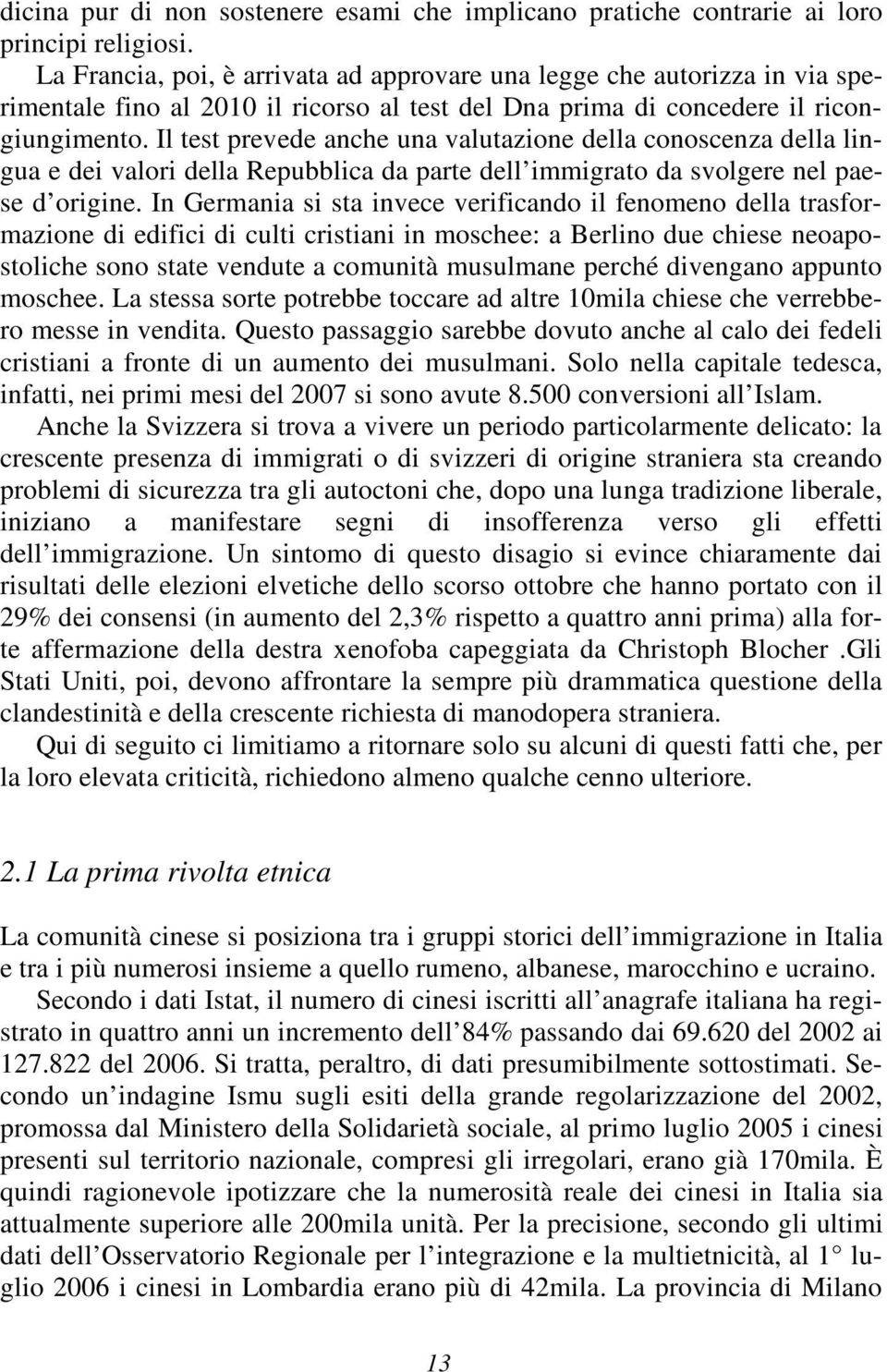 dicina pur di non sostenere esami che implicano pratiche contrarie ai loro principi religiosi.

La Francia, poi, è arrivata ad approvare una legge che autorizza in via sperimentale fino al 2010 il ricorso al test del Dna prima di concedere il ricongiungimento. Il test prevede anche una valutazione della conoscenza della lingua e dei valori della Repubblica da parte dell'immigrato da svolgere nel paese d'origine. In Germania si sta invece verificando il fenomeno della trasformazione di edifici di culti cristiani in moschee: a Berlino due chiese neoapostoliche sono state vendute a comunità musulmane perché divengano appunto moschee. La stessa sorte potrebbe toccare ad altre 10mila chiese che verrebbero messe in vendita. Questo passaggio sarebbe dovuto anche al calo dei fedeli cristiani a fronte di un aumento dei musulmani. Solo nella capitale tedesca, infatti, nei primi mesi del 2007 si sono avute 8.500 conversioni all'Islam.

Anche la Svizzera si trova a vivere un periodo particolarmente delicato: la crescente presenza di immigrati o di svizzeri di origine straniera sta creando problemi di sicurezza tra gli autoctoni che, dopo una lunga tradizione liberale, iniziano a manifestare segni di insofferenza verso gli effetti dell'immigrazione. Un sintomo di questo disagio si evince chiaramente dai risultati delle elezioni elvetiche dello scorso ottobre che hanno portato con il 29% dei consensi (in aumento del 2,3% rispetto a quattro anni prima) alla forte affermazione della destra xenofoba capeggiata da Christoph Blocher .Gli Stati Uniti, poi, devono affrontare la sempre più drammatica questione della clandestinità e della crescente richiesta di manodopera straniera.

Qui di seguito ci limitiamo a ritornare solo su alcuni di questi fatti che, per la loro elevata criticità, richiedono almeno qualche cenno ulteriore.

2.1 La prima rivolta etnica

La comunità cinese si posiziona tra i gruppi storici dell'immigrazione in Italia e tra i più numerosi insieme a quello rumeno, albanese, marocchino e ucraino.

Secondo i dati Istat, il numero di cinesi iscritti all'anagrafe italiana ha registrato in quattro anni un incremento dell'84% passando dai 69.620 del 2002 ai 127.822 del 2006. Si tratta, peraltro, di dati presumibilmente sottostimati. Secondo un'indagine Ismu sugli esiti della grande regolarizzazione del 2002, promossa dal Ministero della Solidarietà sociale, al primo luglio 2005 i cinesi presenti sul territorio nazionale, compresi gli irregolari, erano già 170mila. È quindi ragionevole ipotizzare che la numerosità reale dei cinesi in Italia sia attualmente superiore alle 200mila unità. Per la precisione, secondo gli ultimi dati dell'Osservatorio Regionale per l'integrazione e la multietnicità, al 1° luglio 2006 i cinesi in Lombardia erano più di 42mila. La provincia di Milano

13